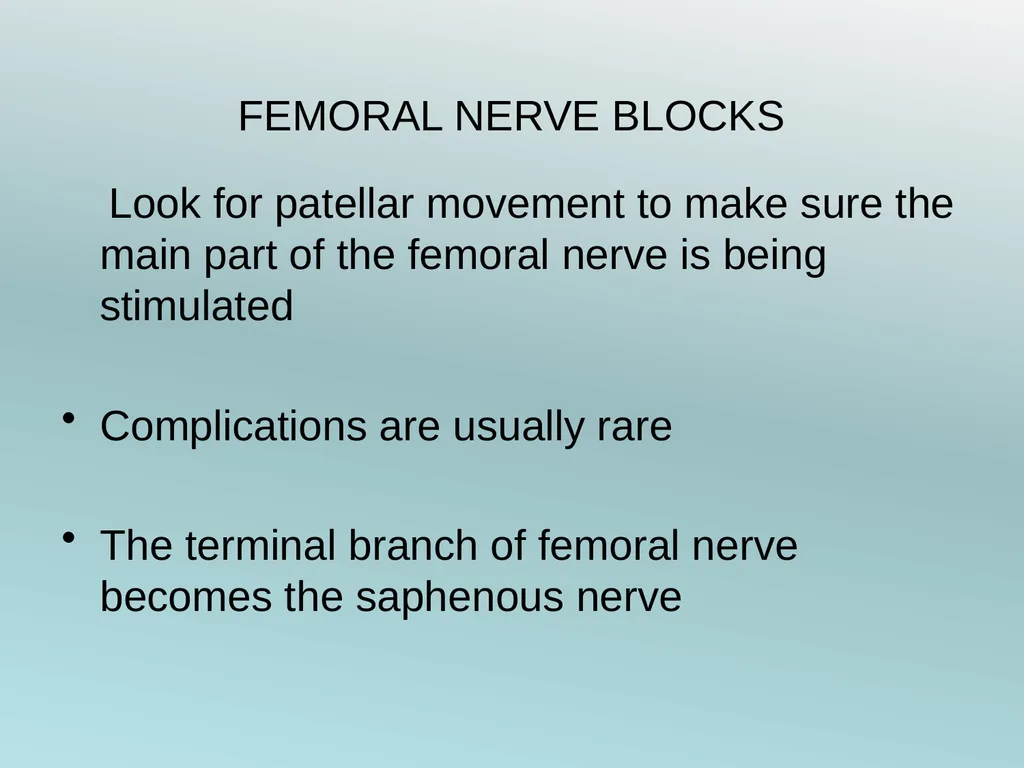 FEMORAL NERVE BLOCKS

Look for patellar movement to make sure the main part of the femoral nerve is being stimulated

• Complications are usually rare

• The terminal branch of femoral nerve becomes the saphenous nerve